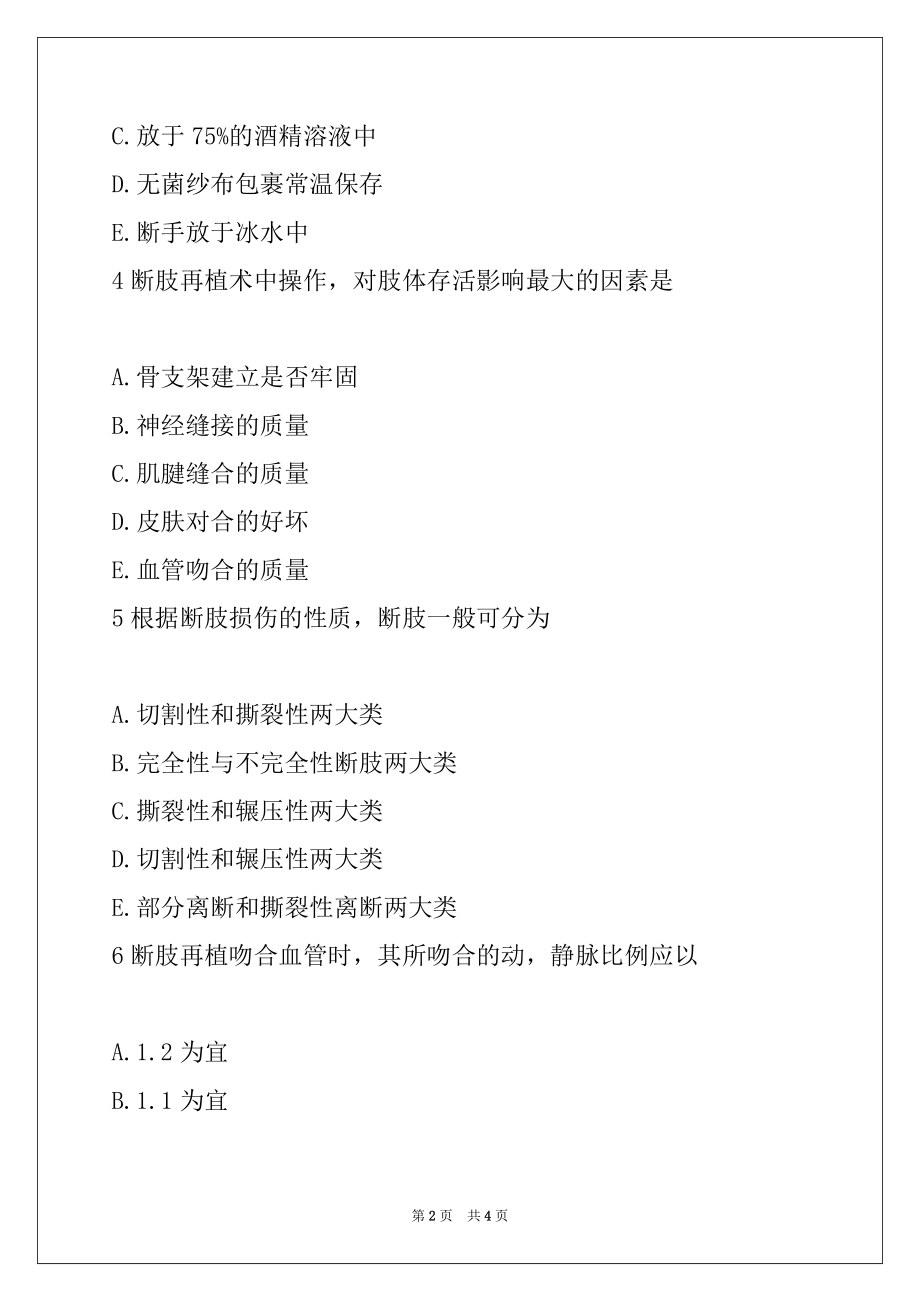 C.放于 75%的酒精溶液中

D.无菌纱布包裹常温保存

E.断手放于冰水中

4 断肢再植术中操作，对肢体存活影响最大的因素是

A.骨支架建立是否牢固

B.神经缝接的质量

C.肌腱缝合的质量

D.皮肤对合的好坏

E.血管吻合的质量

5 根据断肢损伤的性质，断肢一般可分为

A.切割性和撕裂性两大类

B.完全性与不完全性断肢两大类

C.撕裂性和辗压性两大类

D.切割性和辗压性两大类

E.部分离断和撕裂性离断两大类

6 断肢再植吻合血管时，其所吻合的动，静脉比例应以

A.1.2 为宜

B.1.1 为宜

第 2 页　共 4 页